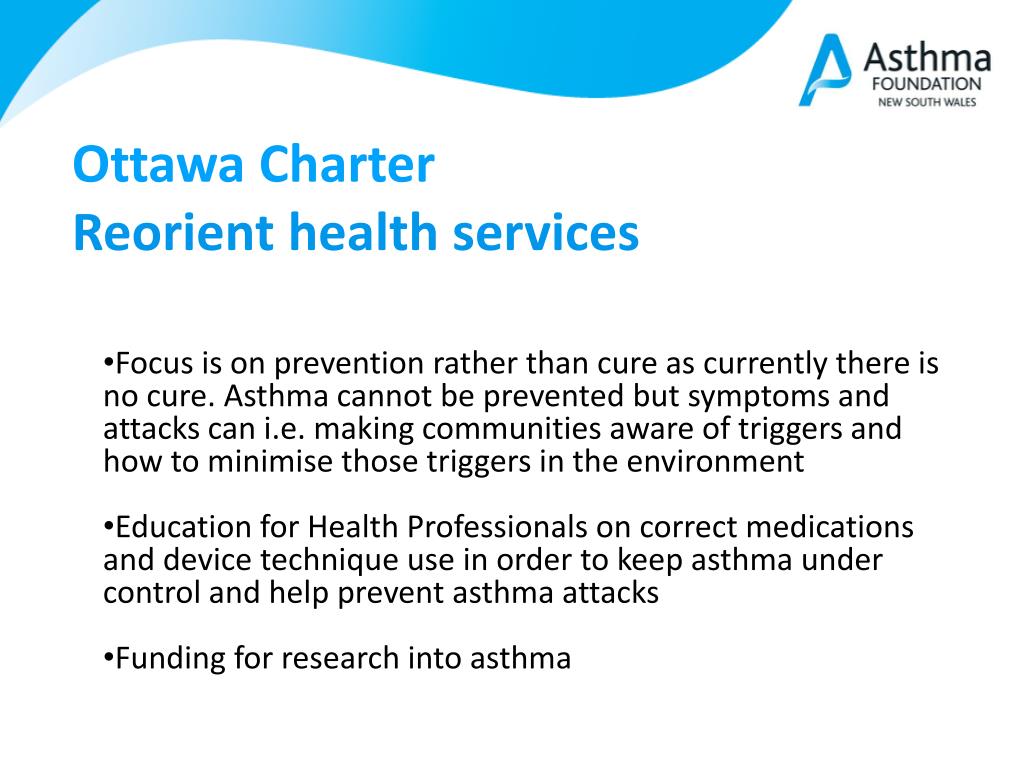 Asthma
FOUNDATION
NEW SOUTH WALES

Ottawa Charter
Reorient health services

• Focus is on prevention rather than cure as currently there is no cure. Asthma cannot be prevented but symptoms and attacks can i.e. making communities aware of triggers and how to minimise those triggers in the environment

• Education for Health Professionals on correct medications and device technique use in order to keep asthma under control and help prevent asthma attacks

• Funding for research into asthma